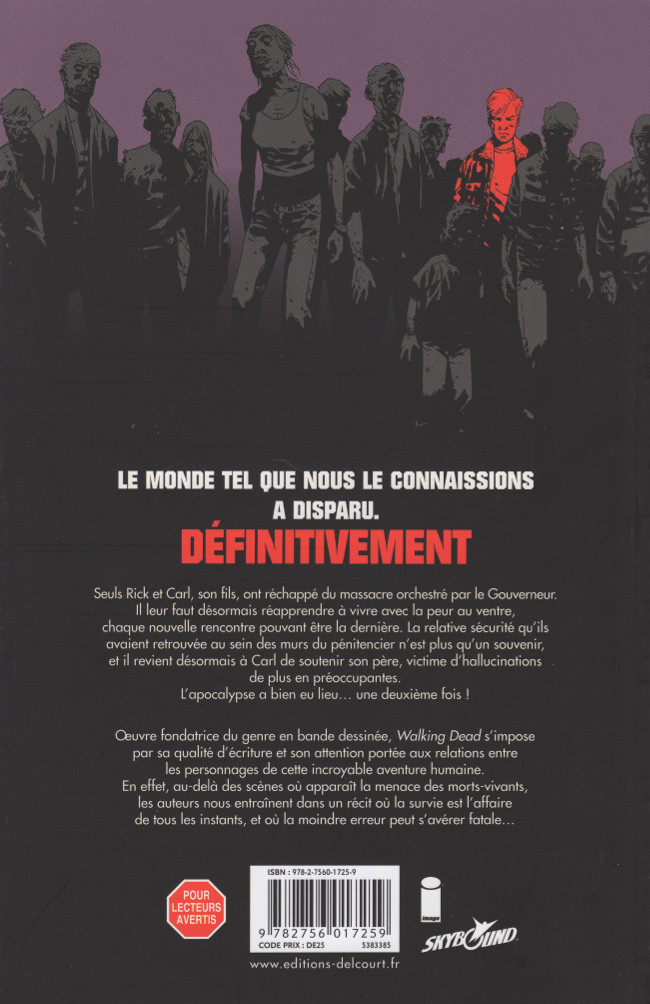 LE MONDE TEL QUE NOUS LE CONNAISSIONS A DISPARU.

DÉFINITIVEMENT

Seuls Rick et Carl, son fils, ont réchappé du massacre orchestré par le Gouverneur. Il leur faut désormais réapprendre à vivre avec la peur au ventre, chaque nouvelle rencontre pouvant être la dernière. La relative sécurité qu'ils avaient retrouvée au sein des murs du pénitencier n'est plus qu'un souvenir, et il revient désormais à Carl de soutenir son père, victime d'hallucinations de plus en préoccupantes.
L'apocalypse a bien eu lieu… une deuxième fois !

Œuvre fondatrice du genre en bande dessinée, Walking Dead s'impose par sa qualité d'écriture et son attention portée aux relations entre les personnages de cette incroyable aventure humaine.
En effet, au-delà des scènes où apparaît la menace des morts-vivants, les auteurs nous entraînent dans un récit où la survie est l'affaire de tous les instants, et où la moindre erreur peut s'avérer fatale…

POUR LECTEURS AVERTIS

ISBN : 978-2-7560-1725-9

9 782756 017259

CODE PRIX : DE25

5383385

image

SKYBOUND

www.editions-delcourt.fr